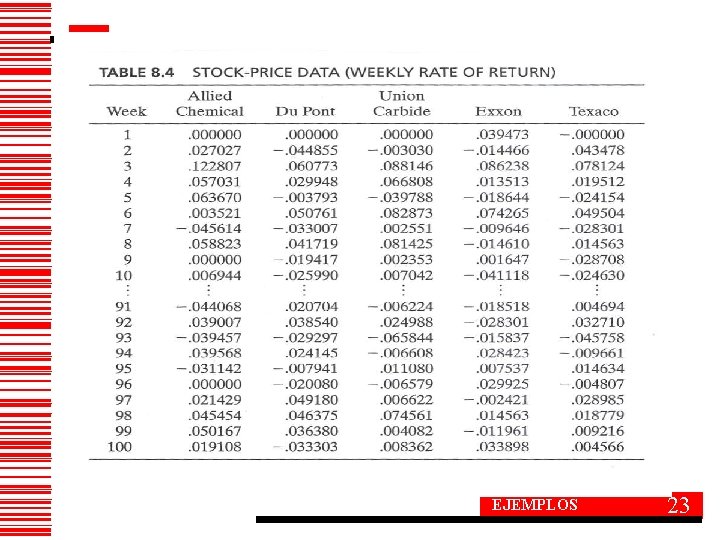 TABLE 8.4 STOCK-PRICE DATA (WEEKLY RATE OF RETURN)

| Week | Allied Chemical | Du Pont | Union Carbide | Exxon | Texaco |
|---|---|---|---|---|---|
| 1 | .000000 | .000000 | .000000 | .039473 | −.000000 |
| 2 | .027027 | −.044855 | −.003030 | −.014466 | .043478 |
| 3 | .122807 | .060773 | .088146 | .086238 | .078124 |
| 4 | .057031 | .029948 | .066808 | .013513 | .019512 |
| 5 | .063670 | −.003793 | −.039788 | −.018644 | −.024154 |
| 6 | .003521 | .050761 | .082873 | .074265 | .049504 |
| 7 | −.045614 | −.033007 | .002551 | −.009646 | −.028301 |
| 8 | .058823 | .041719 | .081425 | −.014610 | .014563 |
| 9 | .000000 | −.019417 | .002353 | .001647 | −.028708 |
| 10 | .006944 | −.025990 | .007042 | −.041118 | −.024630 |
| ⋮ | ⋮ | ⋮ | ⋮ | ⋮ | ⋮ |
| 91 | −.044068 | .020704 | −.006224 | −.018518 | .004694 |
| 92 | .039007 | .038540 | .024988 | −.028301 | .032710 |
| 93 | −.039457 | −.029297 | −.065844 | −.015837 | −.045758 |
| 94 | .039568 | .024145 | −.006608 | .028423 | −.009661 |
| 95 | −.031142 | −.007941 | .011080 | .007537 | .014634 |
| 96 | .000000 | −.020080 | −.006579 | .029925 | −.004807 |
| 97 | .021429 | .049180 | .006622 | −.002421 | .028985 |
| 98 | .045454 | .046375 | .074561 | .014563 | .018779 |
| 99 | .050167 | .036380 | .004082 | −.011961 | .009216 |
| 100 | .019108 | −.033303 | .008362 | .033898 | .004566 |

EJEMPLOS 23